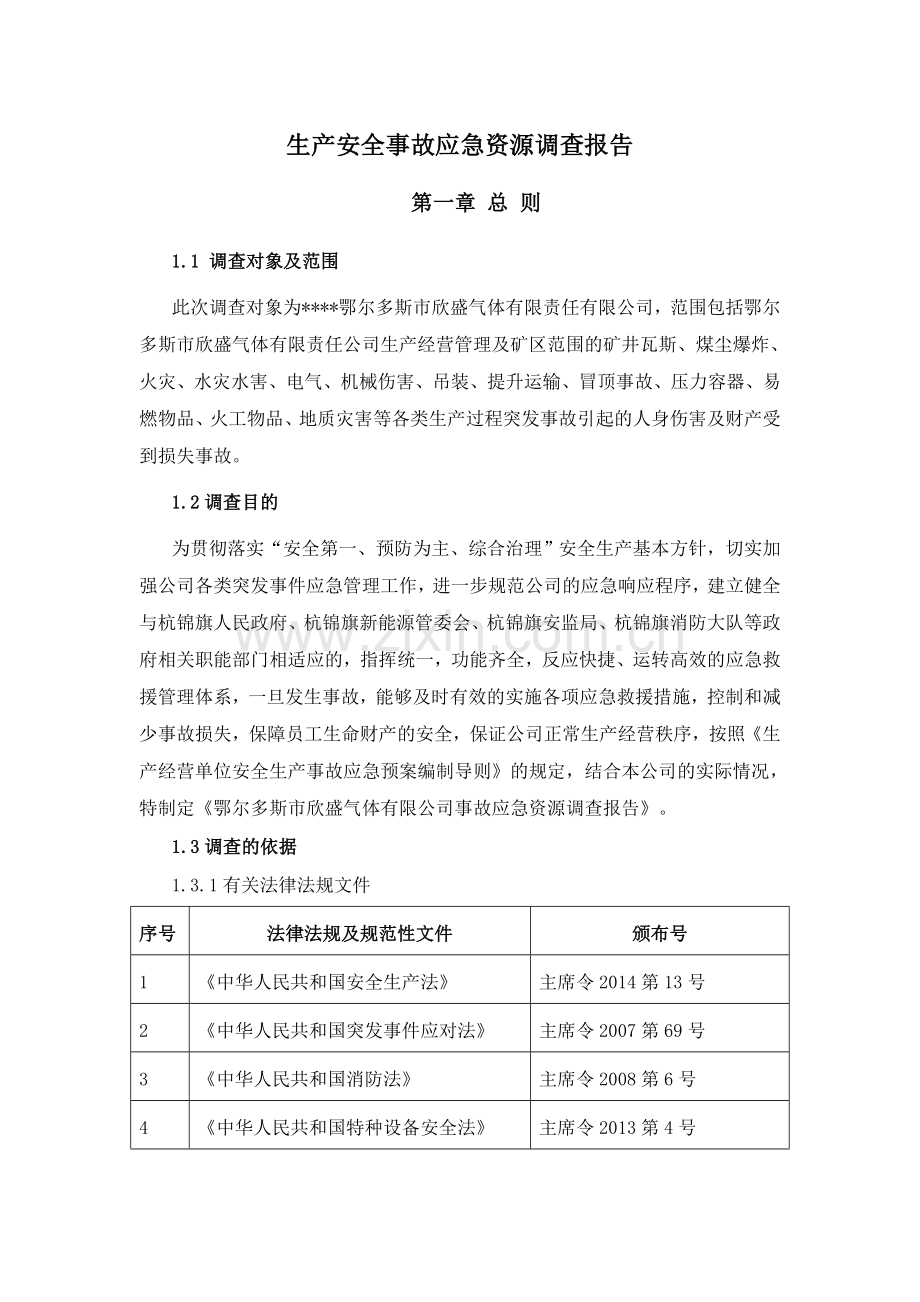 生产安全事故应急资源调查报告

第一章 总 则

1.1 调查对象及范围

此次调查对象为****鄂尔多斯市欣盛气体有限责任有限公司，范围包括鄂尔多斯市欣盛气体有限责任公司生产经营管理及矿区范围的矿井瓦斯、煤尘爆炸、火灾、水灾水害、电气、机械伤害、吊装、提升运输、冒顶事故、压力容器、易燃物品、火工物品、地质灾害等各类生产过程突发事故引起的人身伤害及财产受到损失事故。

1.2调查目的

为贯彻落实“安全第一、预防为主、综合治理”安全生产基本方针，切实加强公司各类突发事件应急管理工作，进一步规范公司的应急响应程序，建立健全与杭锦旗人民政府、杭锦旗新能源管委会、杭锦旗安监局、杭锦旗消防大队等政府相关职能部门相适应的，指挥统一，功能齐全，反应快捷、运转高效的应急救援管理体系，一旦发生事故，能够及时有效的实施各项应急救援措施，控制和减少事故损失，保障员工生命财产的安全，保证公司正常生产经营秩序，按照《生产经营单位安全生产事故应急预案编制导则》的规定，结合本公司的实际情况，特制定《鄂尔多斯市欣盛气体有限公司事故应急资源调查报告》。

1.3调查的依据

1.3.1有关法律法规文件

| 序号 | 法律法规及规范性文件 | 颁布号 |
|---|---|---|
| 1 | 《中华人民共和国安全生产法》 | 主席令2014第13号 |
| 2 | 《中华人民共和国突发事件应对法》 | 主席令2007第69号 |
| 3 | 《中华人民共和国消防法》 | 主席令2008第6号 |
| 4 | 《中华人民共和国特种设备安全法》 | 主席令2013第4号 |

www.zixin.com.cn